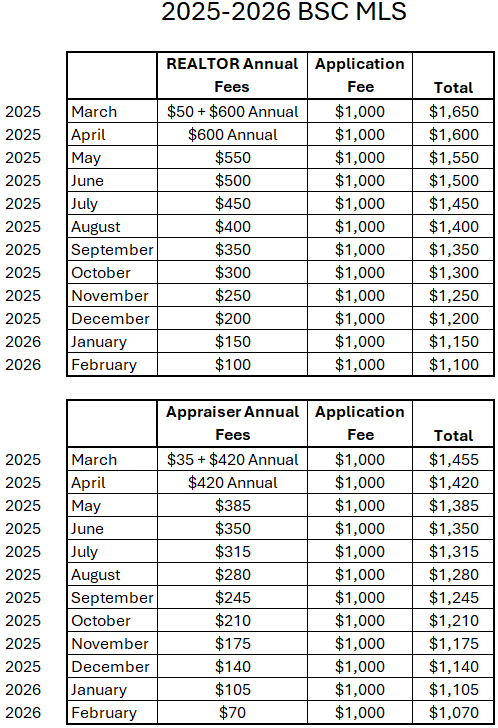 2025-2026 BSC MLS

| | | REALTOR Annual Fees | Application Fee | Total |
|---|---|---|---|---|
| 2025 | March | \$50 + \$600 Annual | \$1,000 | \$1,650 |
| 2025 | April | \$600 Annual | \$1,000 | \$1,600 |
| 2025 | May | \$550 | \$1,000 | \$1,550 |
| 2025 | June | \$500 | \$1,000 | \$1,500 |
| 2025 | July | \$450 | \$1,000 | \$1,450 |
| 2025 | August | \$400 | \$1,000 | \$1,400 |
| 2025 | September | \$350 | \$1,000 | \$1,350 |
| 2025 | October | \$300 | \$1,000 | \$1,300 |
| 2025 | November | \$250 | \$1,000 | \$1,250 |
| 2025 | December | \$200 | \$1,000 | \$1,200 |
| 2026 | January | \$150 | \$1,000 | \$1,150 |
| 2026 | February | \$100 | \$1,000 | \$1,100 |

| | | Appraiser Annual Fees | Application Fee | Total |
|---|---|---|---|---|
| 2025 | March | \$35 + \$420 Annual | \$1,000 | \$1,455 |
| 2025 | April | \$420 Annual | \$1,000 | \$1,420 |
| 2025 | May | \$385 | \$1,000 | \$1,385 |
| 2025 | June | \$350 | \$1,000 | \$1,350 |
| 2025 | July | \$315 | \$1,000 | \$1,315 |
| 2025 | August | \$280 | \$1,000 | \$1,280 |
| 2025 | September | \$245 | \$1,000 | \$1,245 |
| 2025 | October | \$210 | \$1,000 | \$1,210 |
| 2025 | November | \$175 | \$1,000 | \$1,175 |
| 2025 | December | \$140 | \$1,000 | \$1,140 |
| 2026 | January | \$105 | \$1,000 | \$1,105 |
| 2026 | February | \$70 | \$1,000 | \$1,070 |